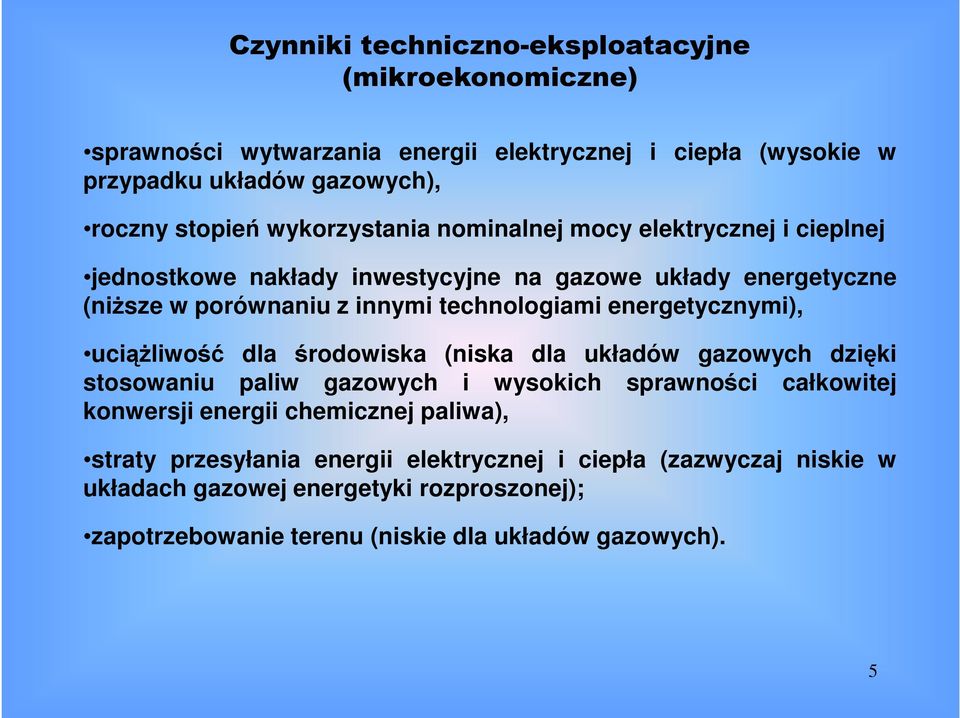 Czynniki techniczno-eksploatacyjne (mikroekonomiczne)

•sprawności wytwarzania energii elektrycznej i ciepła (wysokie w przypadku układów gazowych),

•roczny stopień wykorzystania nominalnej mocy elektrycznej i cieplnej

•jednostkowe nakłady inwestycyjne na gazowe układy energetyczne (niższe w porównaniu z innymi technologiami energetycznymi),

•uciążliwość dla środowiska (niska dla układów gazowych dzięki stosowaniu paliw gazowych i wysokich sprawności całkowitej konwersji energii chemicznej paliwa),

•straty przesyłania energii elektrycznej i ciepła (zazwyczaj niskie w układach gazowej energetyki rozproszonej);

•zapotrzebowanie terenu (niskie dla układów gazowych).

5